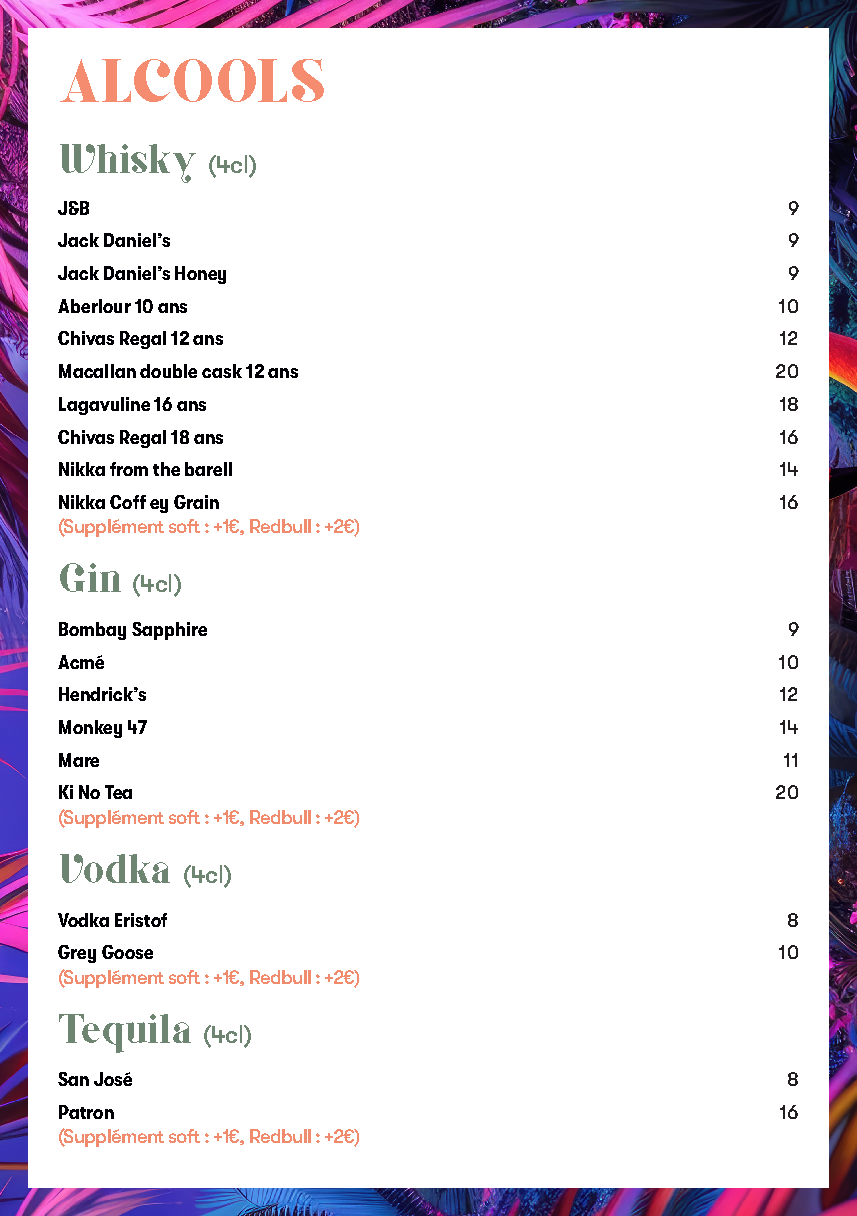 ALCOOLS

Whisky (4cl)

J&B 9
Jack Daniel's 9
Jack Daniel's Honey 9
Aberlour 10 ans 10
Chivas Regal 12 ans 12
Macallan double cask 12 ans 20
Lagavuline 16 ans 18
Chivas Regal 18 ans 16
Nikka from the barell 14
Nikka Coff ey Grain 16
(Supplément soft : +1€, Redbull : +2€)

Gin (4cl)

Bombay Sapphire 9
Acmé 10
Hendrick's 12
Monkey 47 14
Mare 11
Ki No Tea 20
(Supplément soft : +1€, Redbull : +2€)

Vodka (4cl)

Vodka Eristof 8
Grey Goose 10
(Supplément soft : +1€, Redbull : +2€)

Tequila (4cl)

San José 8
Patron 16
(Supplément soft : +1€, Redbull : +2€)